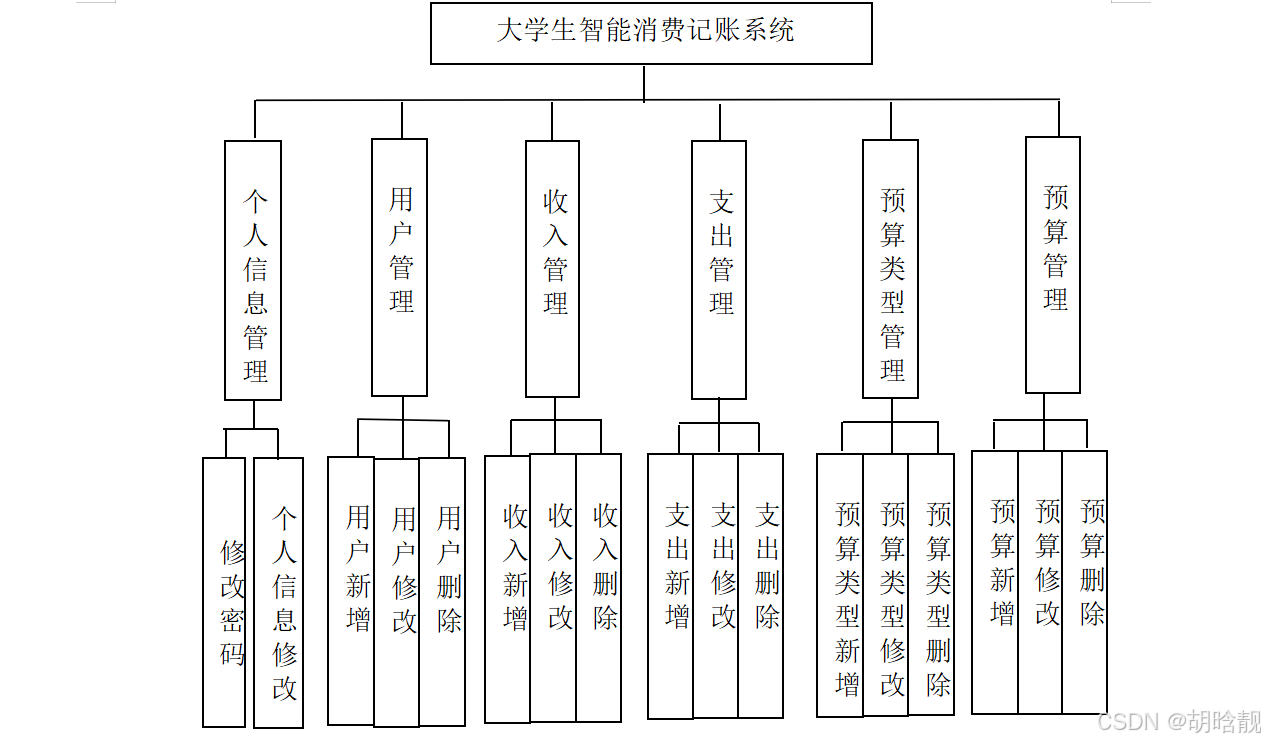 大学生智能消费记账系统

个人信息管理

用户管理

收入管理

支出管理

预算类型管理

预算管理

修改密码

个人信息修改

用户新增

用户修改

用户删除

收入新增

收入修改

收入删除

支出新增

支出修改

支出删除

预算类型新增

预算类型修改

预算类型删除

预算新增

预算修改

预算删除

CSDN @胡晗靓